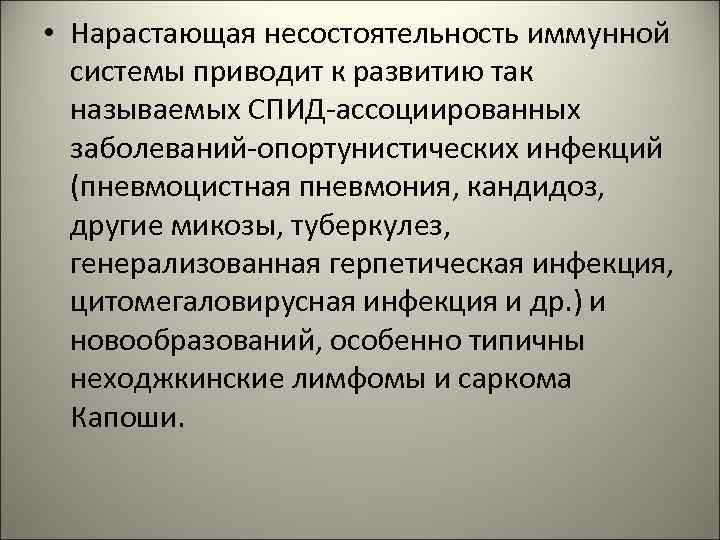 • Нарастающая несостоятельность иммунной системы приводит к развитию так называемых СПИД-ассоциированных заболеваний-опортунистических инфекций (пневмоцистная пневмония, кандидоз, другие микозы, туберкулез, генерализованная герпетическая инфекция, цитомегаловирусная инфекция и др.) и новообразований, особенно типичны неходжкинские лимфомы и саркома Капоши.